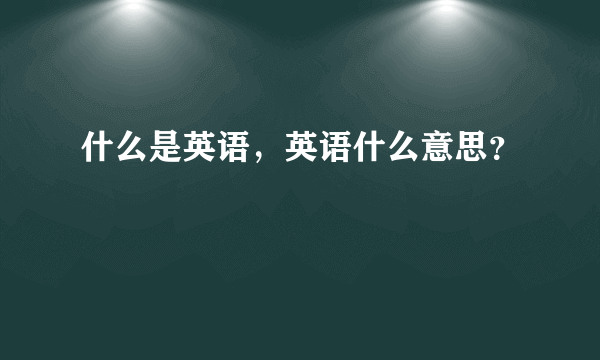 什么是英语，英语什么意思？